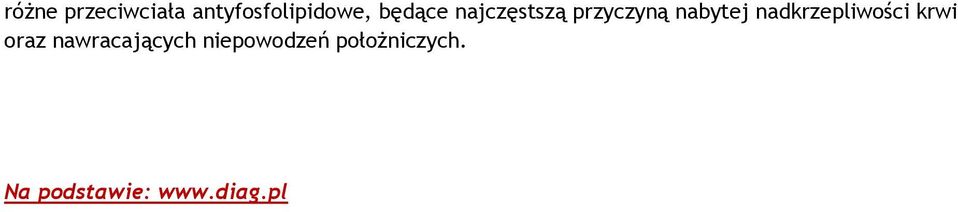 różne przeciwciała antyfosfolipidowe, będące najczęstszą przyczyną nabytej nadkrzepliwości krwi oraz nawracających niepowodzeń położniczych.

Na podstawie: www.diag.pl